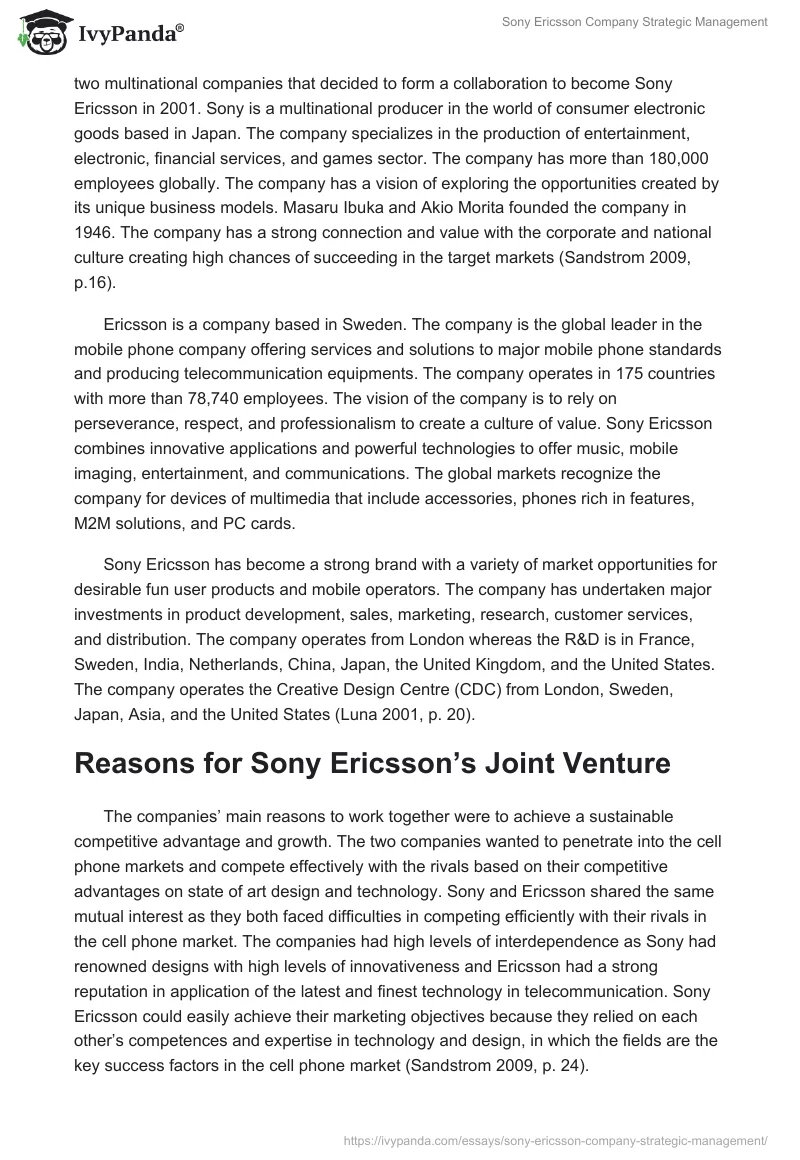 IvyPanda®

Sony Ericsson Company Strategic Management

two multinational companies that decided to form a collaboration to become Sony Ericsson in 2001. Sony is a multinational producer in the world of consumer electronic goods based in Japan. The company specializes in the production of entertainment, electronic, financial services, and games sector. The company has more than 180,000 employees globally. The company has a vision of exploring the opportunities created by its unique business models. Masaru Ibuka and Akio Morita founded the company in 1946. The company has a strong connection and value with the corporate and national culture creating high chances of succeeding in the target markets (Sandstrom 2009, p.16).

Ericsson is a company based in Sweden. The company is the global leader in the mobile phone company offering services and solutions to major mobile phone standards and producing telecommunication equipments. The company operates in 175 countries with more than 78,740 employees. The vision of the company is to rely on perseverance, respect, and professionalism to create a culture of value. Sony Ericsson combines innovative applications and powerful technologies to offer music, mobile imaging, entertainment, and communications. The global markets recognize the company for devices of multimedia that include accessories, phones rich in features, M2M solutions, and PC cards.

Sony Ericsson has become a strong brand with a variety of market opportunities for desirable fun user products and mobile operators. The company has undertaken major investments in product development, sales, marketing, research, customer services, and distribution. The company operates from London whereas the R&D is in France, Sweden, India, Netherlands, China, Japan, the United Kingdom, and the United States. The company operates the Creative Design Centre (CDC) from London, Sweden, Japan, Asia, and the United States (Luna 2001, p. 20).

Reasons for Sony Ericsson's Joint Venture

The companies' main reasons to work together were to achieve a sustainable competitive advantage and growth. The two companies wanted to penetrate into the cell phone markets and compete effectively with the rivals based on their competitive advantages on state of art design and technology. Sony and Ericsson shared the same mutual interest as they both faced difficulties in competing efficiently with their rivals in the cell phone market. The companies had high levels of interdependence as Sony had renowned designs with high levels of innovativeness and Ericsson had a strong reputation in application of the latest and finest technology in telecommunication. Sony Ericsson could easily achieve their marketing objectives because they relied on each other's competences and expertise in technology and design, in which the fields are the key success factors in the cell phone market (Sandstrom 2009, p. 24).

https://ivypanda.com/essays/sony-ericsson-company-strategic-management/